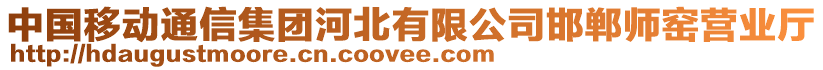 中国移动通信集团河北有限公司邯郸师窑营业厅
http://hdaugustmoore.cn.coovee.com